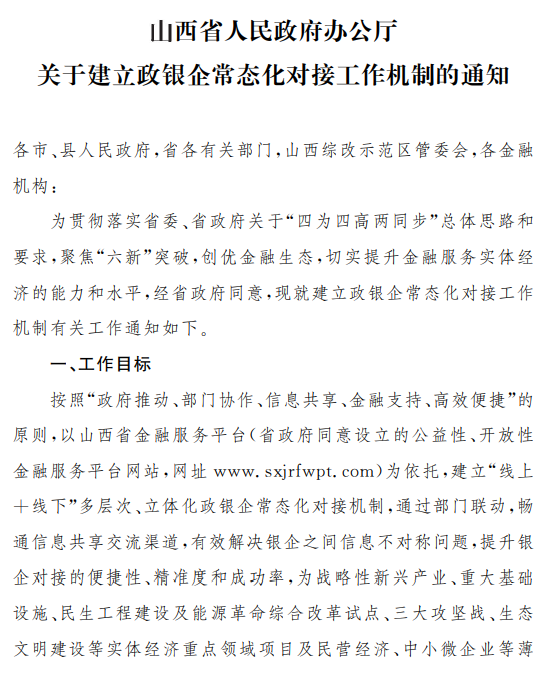 山西省人民政府办公厅
关于建立政银企常态化对接工作机制的通知

各市、县人民政府，省各有关部门，山西综改示范区管委会，各金融机构：

为贯彻落实省委、省政府关于“四为四高两同步”总体思路和要求，聚焦“六新”突破，创优金融生态，切实提升金融服务实体经济的能力和水平，经省政府同意，现就建立政银企常态化对接工作机制有关工作通知如下。

一、工作目标

按照“政府推动、部门协作、信息共享、金融支持、高效便捷”的原则，以山西省金融服务平台（省政府同意设立的公益性、开放性金融服务平台网站，网址 www.sxjrfwpt.com）为依托，建立“线上＋线下”多层次、立体化政银企常态化对接机制，通过部门联动，畅通信息共享交流渠道，有效解决银企之间信息不对称问题，提升银企对接的便捷性、精准度和成功率，为战略性新兴产业、重大基础设施、民生工程建设及能源革命综合改革试点、三大攻坚战、生态文明建设等实体经济重点领域项目及民营经济、中小微企业等薄